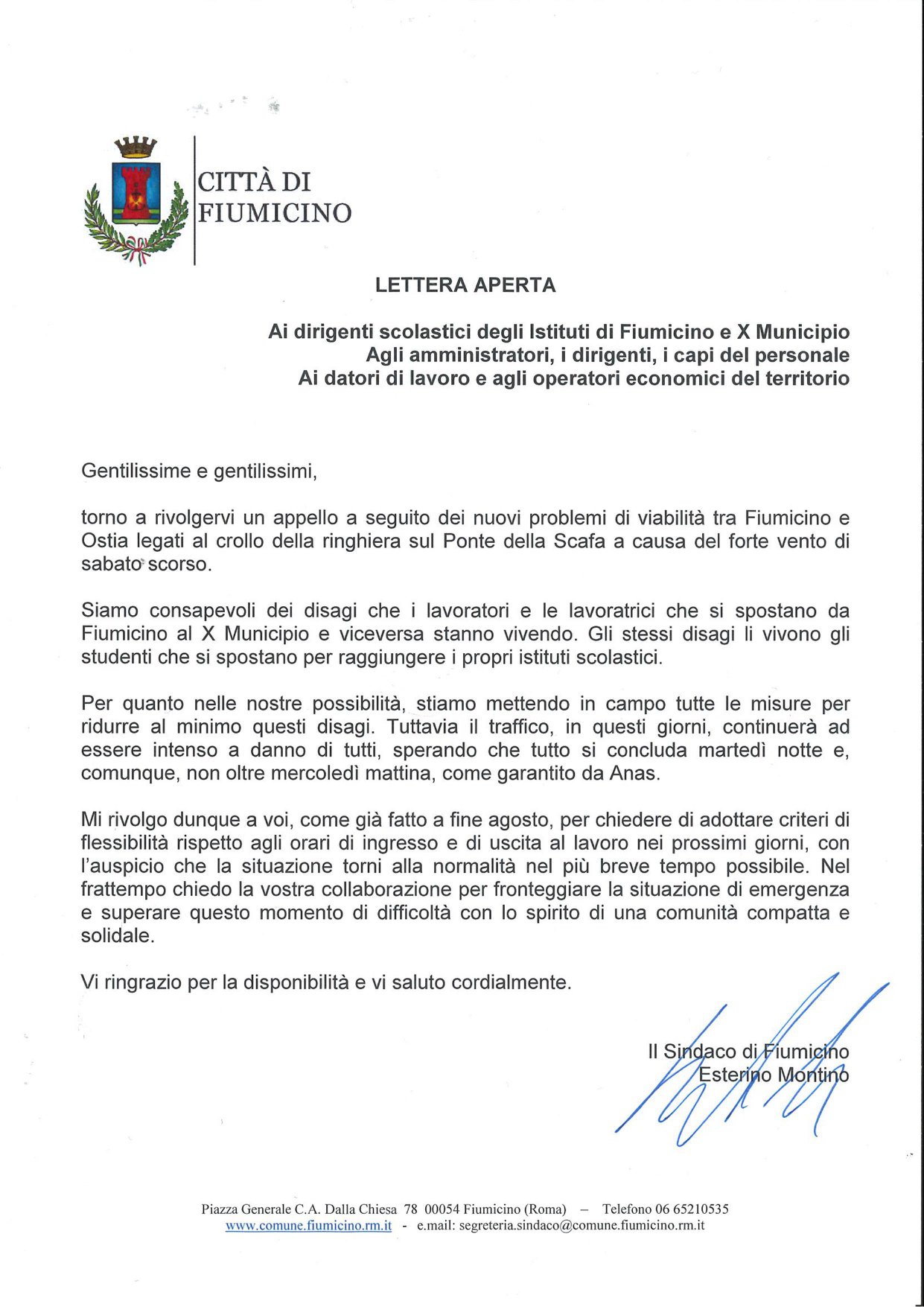 CITTÀ DI
FIUMICINO

LETTERA APERTA

Ai dirigenti scolastici degli Istituti di Fiumicino e X Municipio
Agli amministratori, i dirigenti, i capi del personale
Ai datori di lavoro e agli operatori economici del territorio

Gentilissime e gentilissimi,

torno a rivolgervi un appello a seguito dei nuovi problemi di viabilità tra Fiumicino e Ostia legati al crollo della ringhiera sul Ponte della Scafa a causa del forte vento di sabato scorso.

Siamo consapevoli dei disagi che i lavoratori e le lavoratrici che si spostano da Fiumicino al X Municipio e viceversa stanno vivendo. Gli stessi disagi li vivono gli studenti che si spostano per raggiungere i propri istituti scolastici.

Per quanto nelle nostre possibilità, stiamo mettendo in campo tutte le misure per ridurre al minimo questi disagi. Tuttavia il traffico, in questi giorni, continuerà ad essere intenso a danno di tutti, sperando che tutto si concluda martedì notte e, comunque, non oltre mercoledì mattina, come garantito da Anas.

Mi rivolgo dunque a voi, come già fatto a fine agosto, per chiedere di adottare criteri di flessibilità rispetto agli orari di ingresso e di uscita al lavoro nei prossimi giorni, con l'auspicio che la situazione torni alla normalità nel più breve tempo possibile. Nel frattempo chiedo la vostra collaborazione per fronteggiare la situazione di emergenza e superare questo momento di difficoltà con lo spirito di una comunità compatta e solidale.

Vi ringrazio per la disponibilità e vi saluto cordialmente.

Il Sindaco di Fiumicino
Esterino Montino

Piazza Generale C.A. Dalla Chiesa 78 00054 Fiumicino (Roma) – Telefono 06 65210535
www.comune.fiumicino.rm.it - e.mail: segreteria.sindaco@comune.fiumicino.rm.it